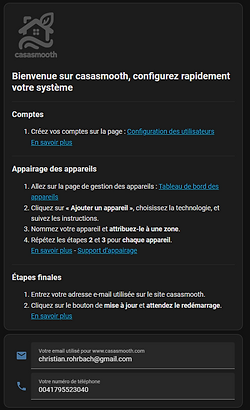 casasmooth

Bienvenue sur casasmooth, configurez rapidement votre système

Comptes

1. Créez vos comptes sur la page : Configuration des utilisateurs
En savoir plus

Appairage des appareils

1. Allez sur la page de gestion des appareils : Tableau de bord des appareils
2. Cliquez sur « Ajouter un appareil », choisissez la technologie, et suivez les instructions.
3. Nommez votre appareil et attribuez-le à une zone.
4. Répétez les étapes 2 et 3 pour chaque appareil.
En savoir plus - Support d'appairage

Étapes finales

1. Entrez votre adresse e-mail utilisée sur le site casasmooth.
2. Cliquez sur le bouton de mise à jour et attendez le redémarrage.
En savoir plus

Votre email utilisé pour www.casasmooth.com
christian.rohrbach@gmail.com

Votre numéro de téléphone
0041795523040